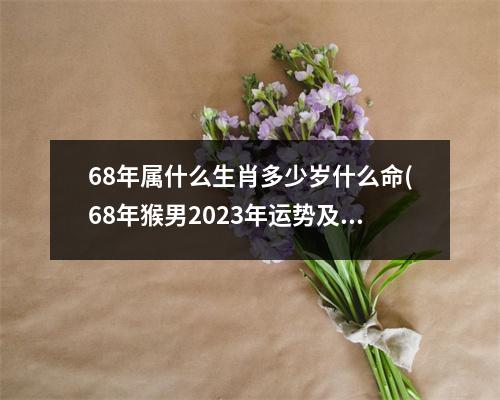 68年属什么生肖多少岁什么命(68年猴男2023年运势及...